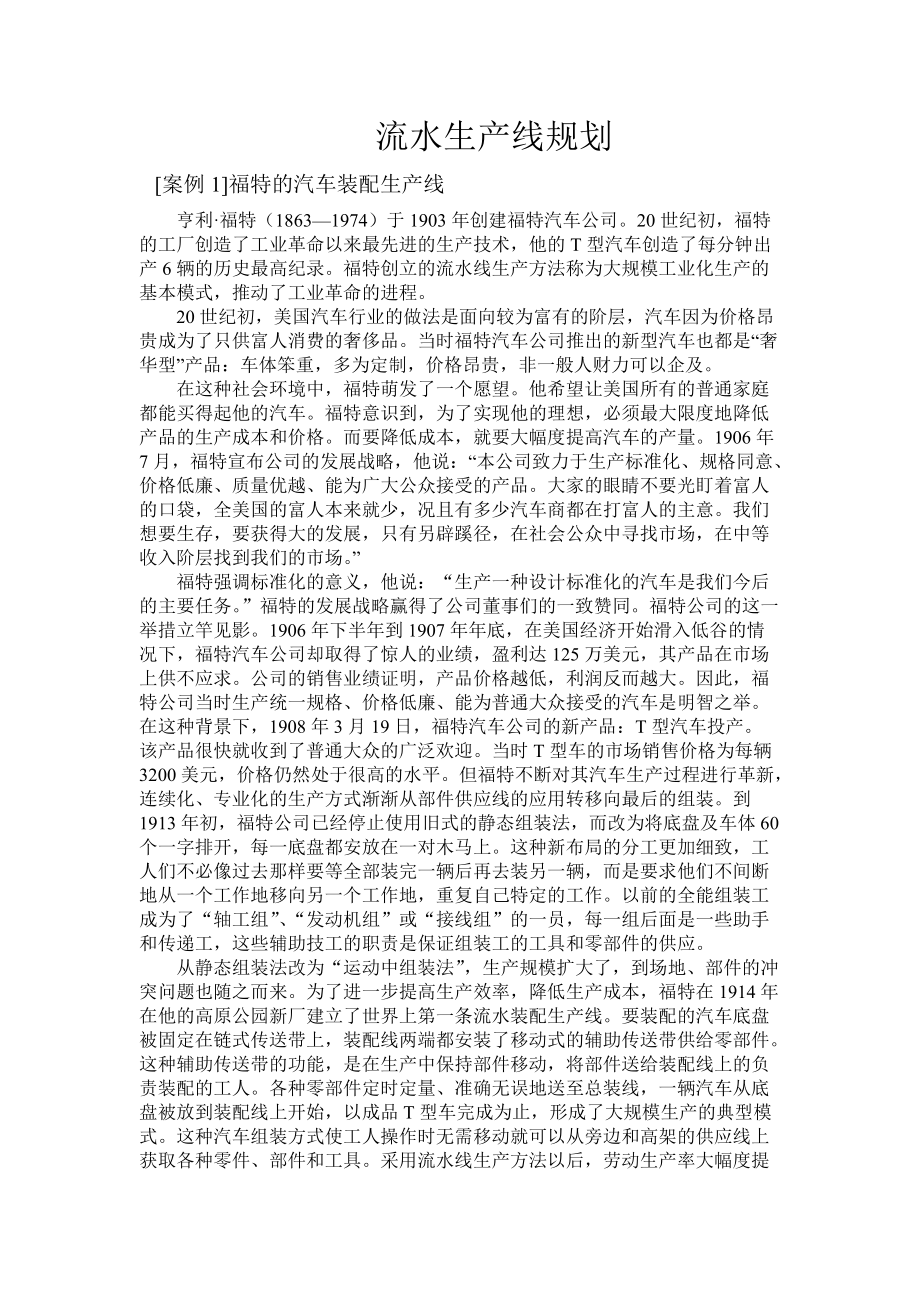 流水生产线规划

[案例 1]福特的汽车装配生产线

亨利·福特（1863—1974）于 1903 年创建福特汽车公司。20 世纪初，福特的工厂创造了工业革命以来最先进的生产技术，他的 T 型汽车创造了每分钟出产 6 辆的历史最高纪录。福特创立的流水线生产方法称为大规模工业化生产的基本模式，推动了工业革命的进程。

20 世纪初，美国汽车行业的做法是面向较为富有的阶层，汽车因为价格昂贵成为了只供富人消费的奢侈品。当时福特汽车公司推出的新型汽车也都是“奢华型”产品：车体笨重，多为定制，价格昂贵，非一般人财力可以企及。

在这种社会环境中，福特萌发了一个愿望。他希望让美国所有的普通家庭都能买得起他的汽车。福特意识到，为了实现他的理想，必须最大限度地降低产品的生产成本和价格。而要降低成本，就要大幅度提高汽车的产量。1906 年 7 月，福特宣布公司的发展战略，他说：“本公司致力于生产标准化、规格同意、价格低廉、质量优越、能为广大公众接受的产品。大家的眼睛不要光盯着富人的口袋，全美国的富人本来就少，况且有多少汽车商都在打富人的主意。我们想要生存，要获得大的发展，只有另辟蹊径，在社会公众中寻找市场，在中等收入阶层找到我们的市场。”

福特强调标准化的意义，他说：“生产一种设计标准化的汽车是我们今后的主要任务。”福特的发展战略赢得了公司董事们的一致赞同。福特公司的这一举措立竿见影。1906 年下半年到 1907 年年底，在美国经济开始滑入低谷的情况下，福特汽车公司却取得了惊人的业绩，盈利达 125 万美元，其产品在市场上供不应求。公司的销售业绩证明，产品价格越低，利润反而越大。因此，福特公司当时生产统一规格、价格低廉、能为普通大众接受的汽车是明智之举。在这种背景下，1908 年 3 月 19 日，福特汽车公司的新产品：T 型汽车投产。该产品很快就收到了普通大众的广泛欢迎。当时 T 型车的市场销售价格为每辆 3200 美元，价格仍然处于很高的水平。但福特不断对其汽车生产过程进行革新，连续化、专业化的生产方式渐渐从部件供应线的应用转移向最后的组装。到 1913 年初，福特公司已经停止使用旧式的静态组装法，而改为将底盘及车体 60 个一字排开，每一底盘都安放在一对木马上。这种新布局的分工更加细致，工人们不必像过去那样要等全部装完一辆后再去装另一辆，而是要求他们不间断地从一个工作地移向另一个工作地，重复自己特定的工作。以前的全能组装工成为了“轴工组”、“发动机组”或“接线组”的一员，每一组后面是一些助手和传递工，这些辅助技工的职责是保证组装工的工具和零部件的供应。

从静态组装法改为“运动中组装法”，生产规模扩大了，到场地、部件的冲突问题也随之而来。为了进一步提高生产效率，降低生产成本，福特在 1914 年在他的高原公园新厂建立了世界上第一条流水装配生产线。要装配的汽车底盘被固定在链式传送带上，装配线两端都安装了移动式的辅助传送带供给零部件。这种辅助传送带的功能，是在生产中保持部件移动，将部件送给装配线上的负责装配的工人。各种零部件定时定量、准确无误地送至总装线，一辆汽车从底盘被放到装配线上开始，以成品 T 型车完成为止，形成了大规模生产的典型模式。这种汽车组装方式使工人操作时无需移动就可以从旁边和高架的供应线上获取各种零件、部件和工具。采用流水线生产方法以后，劳动生产率大幅度提